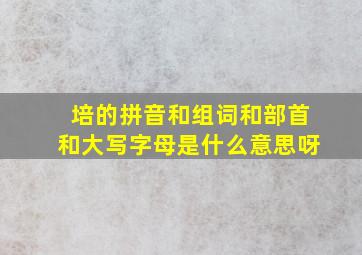 培的拼音和组词和部首和大写字母是什么意思呀